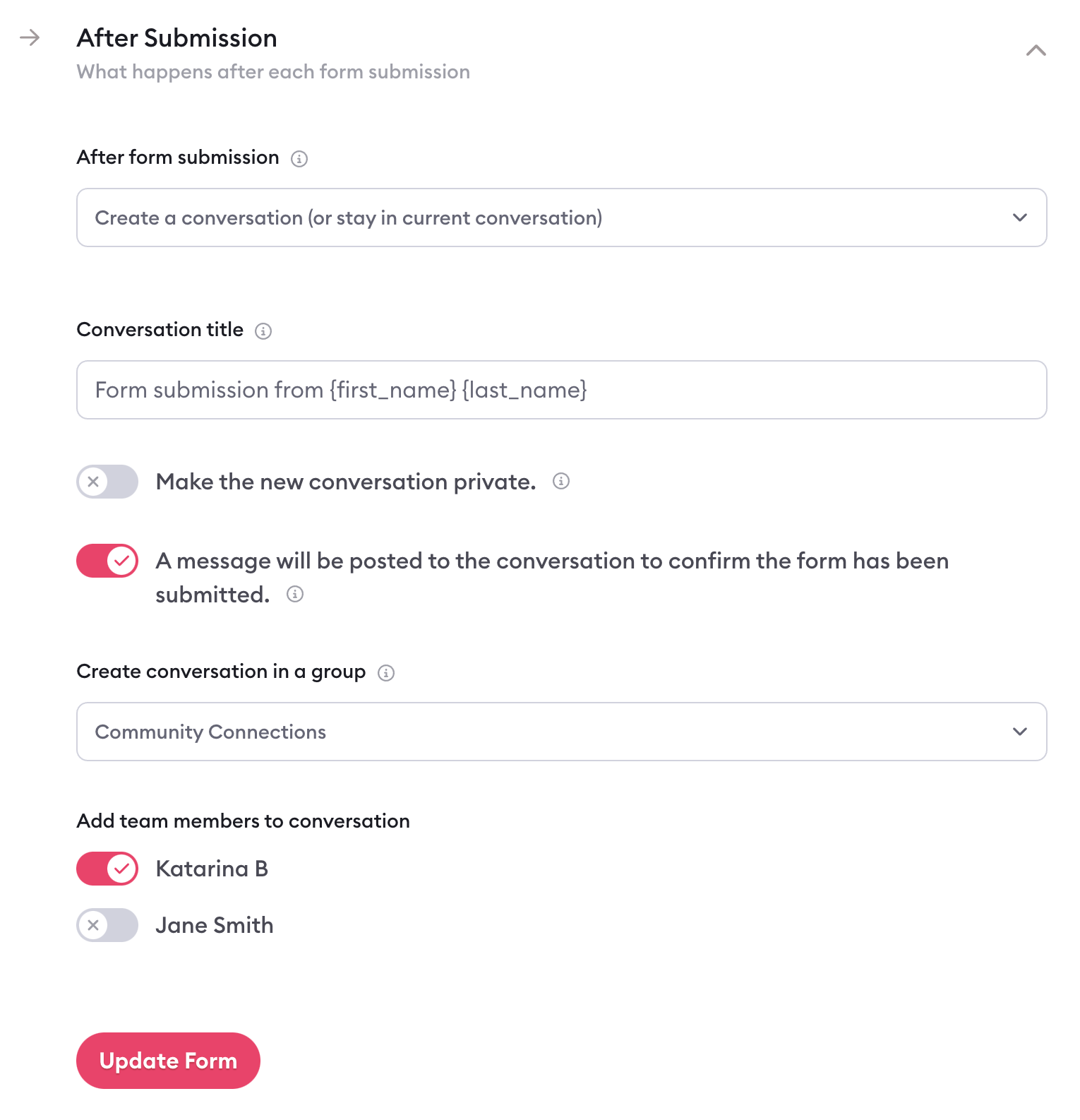 After Submission
What happens after each form submission

After form submission

Create a conversation (or stay in current conversation)

Conversation title

Form submission from {first_name} {last_name}

Make the new conversation private.

A message will be posted to the conversation to confirm the form has been submitted.

Create conversation in a group

Community Connections

Add team members to conversation

Katarina B

Jane Smith

Update Form